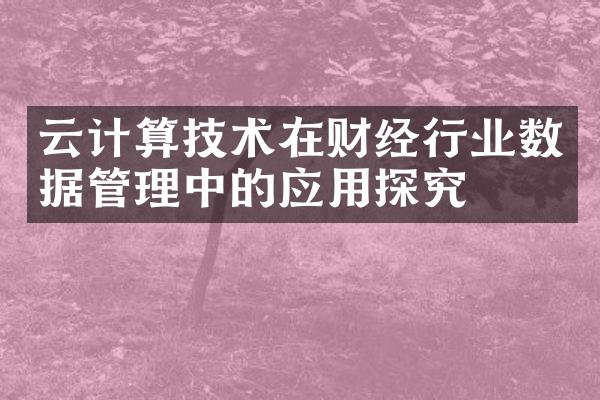 云计算技术在财经行业数据管理中的应用探究